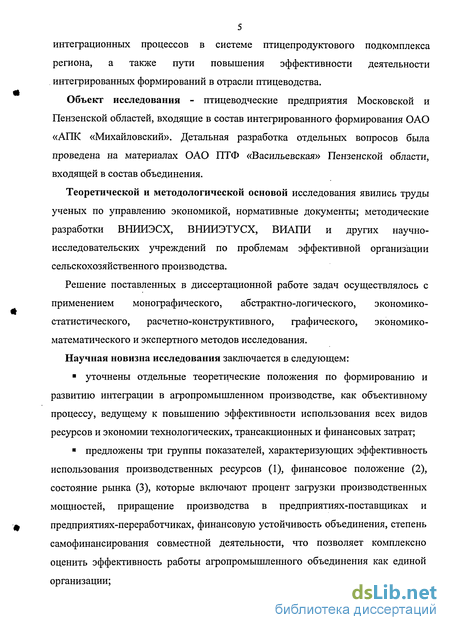 5

интеграционных процессов в системе птицепродуктового подкомплекса региона, а также пути повышения эффективности деятельности интегрированных формирований в отрасли птицеводства.

Объект исследования - птицеводческие предприятия Московской и Пензенской областей, входящие в состав интегрированного формирования ОАО «АПК «Михайловский». Детальная разработка отдельных вопросов была проведена на материалах ОАО ПТФ «Васильевская» Пензенской области, входящей в состав объединения.

Теоретической и методологической основой исследования явились труды ученых по управлению экономикой, нормативные документы; методические разработки ВНИИЭСХ, ВНИИЭТУСХ, ВИАПИ и других научно-исследовательских учреждений по проблемам эффективной организации сельскохозяйственного производства.

Решение поставленных в диссертационной работе задач осуществлялось с применением монографического, абстрактно-логического, экономико-статистического, расчетно-конструктивного, графического, экономико-математического и экспертного методов исследования.

Научная новизна исследования заключается в следующем:

▪ уточнены отдельные теоретические положения по формированию и развитию интеграции в агропромышленном производстве, как объективному процессу, ведущему к повышению эффективности использования всех видов ресурсов и экономии технологических, трансакционных и финансовых затрат;

▪ предложены три группы показателей, характеризующих эффективность использования производственных ресурсов (1), финансовое положение (2), состояние рынка (3), которые включают процент загрузки производственных мощностей, приращение производства в предприятиях-поставщиках и предприятиях-переработчиках, финансовую устойчивость объединения, степень самофинансирования совместной деятельности, что позволяет комплексно оценить эффективность работы агропромышленного объединения как единой организации;

dsLib.net
библиотека диссертаций